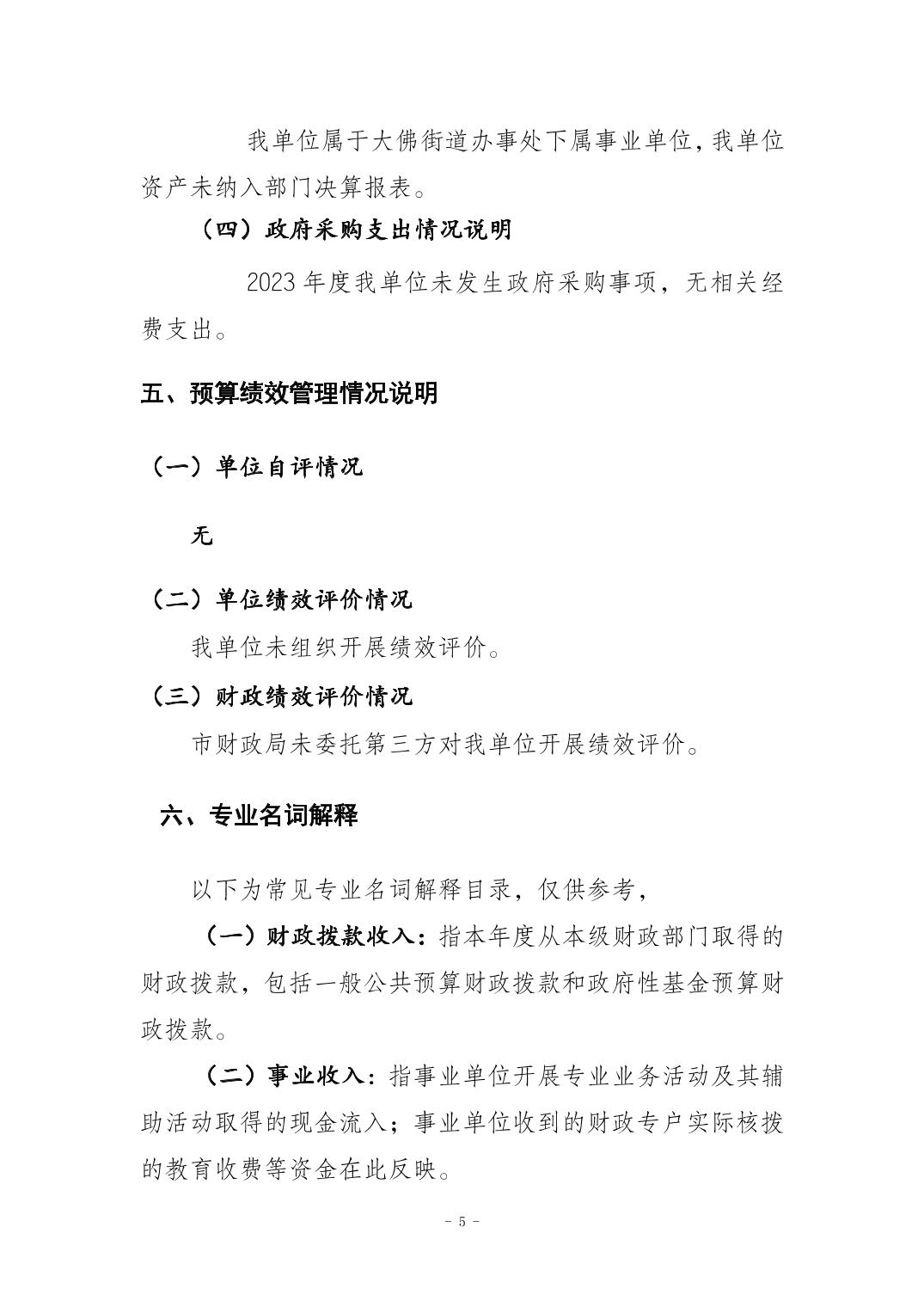 我单位属于大佛街道办事处下属事业单位，我单位资产未纳入部门决算报表。

（四）政府采购支出情况说明

2023 年度我单位未发生政府采购事项，无相关经费支出。

五、预算绩效管理情况说明

（一）单位自评情况

无

（二）单位绩效评价情况

我单位未组织开展绩效评价。

（三）财政绩效评价情况

市财政局未委托第三方对我单位开展绩效评价。

六、专业名词解释

以下为常见专业名词解释目录，仅供参考，

（一）财政拨款收入：指本年度从本级财政部门取得的财政拨款，包括一般公共预算财政拨款和政府性基金预算财政拨款。

（二）事业收入：指事业单位开展专业业务活动及其辅助活动取得的现金流入；事业单位收到的财政专户实际核拨的教育收费等资金在此反映。

- 5 -